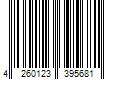 4 260123 395681